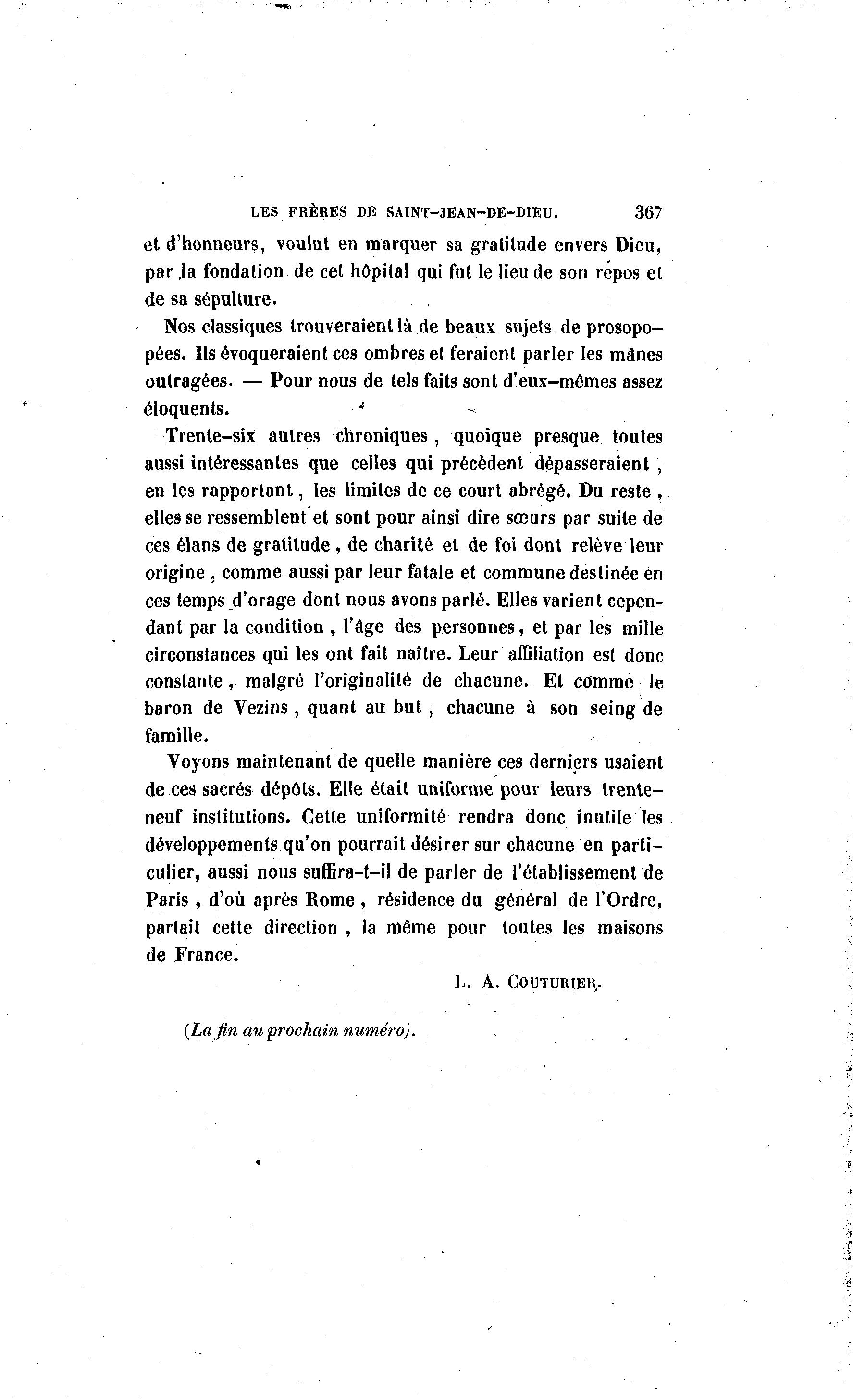 LES FRÈRES DE SAINT-JEAN-DE-DIEU. 367

et d'honneurs, voulut en marquer sa gratitude envers Dieu, par la fondation de cet hôpital qui fut le lieu de son repos et de sa sépulture.

Nos classiques trouveraient là de beaux sujets de prosopopées. Ils évoqueraient ces ombres et feraient parler les mânes outragées. — Pour nous de tels faits sont d'eux-mêmes assez éloquents.

Trente-six autres chroniques, quoique presque toutes aussi intéressantes que celles qui précèdent dépasseraient, en les rapportant, les limites de ce court abrégé. Du reste, elles se ressemblent et sont pour ainsi dire sœurs par suite de ces élans de gratitude, de charité et de foi dont relève leur origine, comme aussi par leur fatale et commune destinée en ces temps d'orage dont nous avons parlé. Elles varient cependant par la condition, l'âge des personnes, et par les mille circonstances qui les ont fait naître. Leur affiliation est donc constante, malgré l'originalité de chacune. Et comme le baron de Vezins, quant au but, chacune à son seing de famille.

Voyons maintenant de quelle manière ces derniers usaient de ces sacrés dépôts. Elle était uniforme pour leurs trente-neuf institutions. Cette uniformité rendra donc inutile les développements qu'on pourrait désirer sur chacune en particulier, aussi nous suffira-t-il de parler de l'établissement de Paris, d'où après Rome, résidence du général de l'Ordre, partait cette direction, la même pour toutes les maisons de France.

L. A. COUTURIER.

(La fin au prochain numéro).